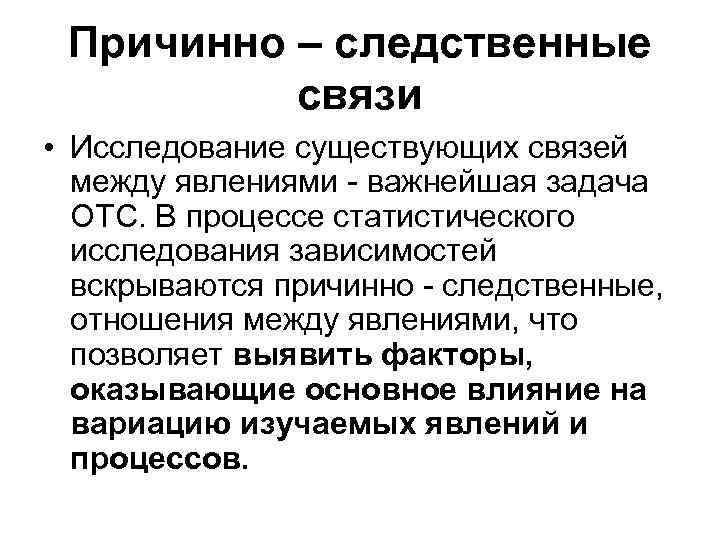 Причинно – следственные связи

• Исследование существующих связей между явлениями - важнейшая задача ОТС. В процессе статистического исследования зависимостей вскрываются причинно - следственные, отношения между явлениями, что позволяет выявить факторы, оказывающие основное влияние на вариацию изучаемых явлений и процессов.